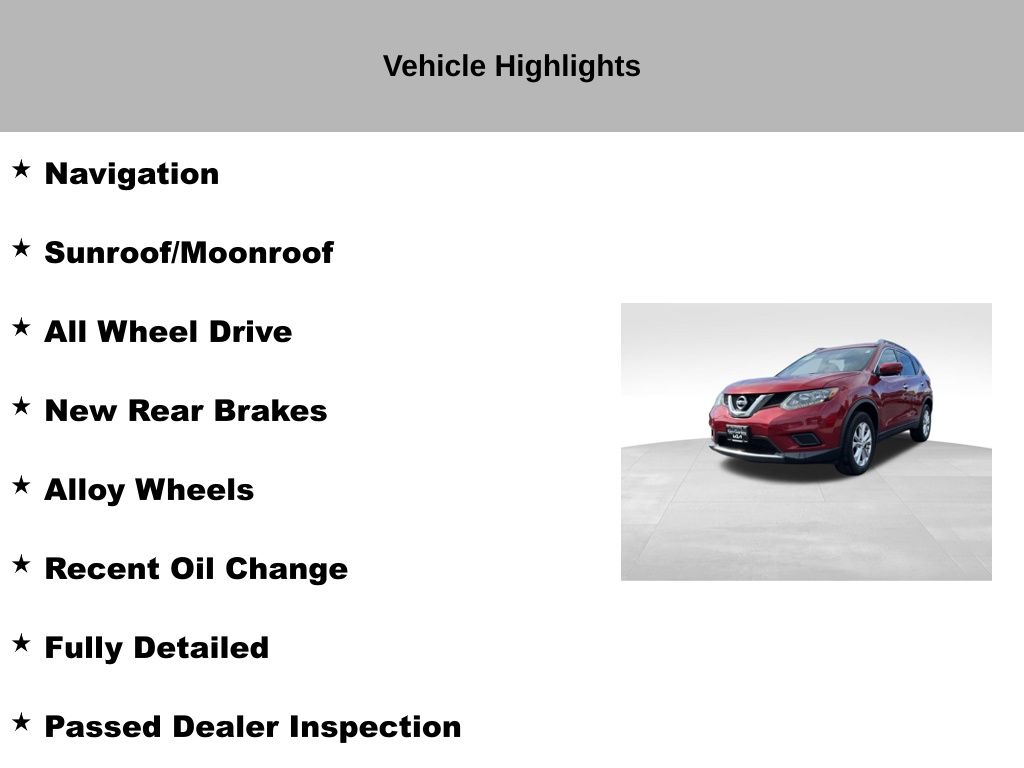 Vehicle Highlights

★ Navigation

★ Sunroof/Moonroof

★ All Wheel Drive

★ New Rear Brakes

★ Alloy Wheels

★ Recent Oil Change

★ Fully Detailed

★ Passed Dealer Inspection